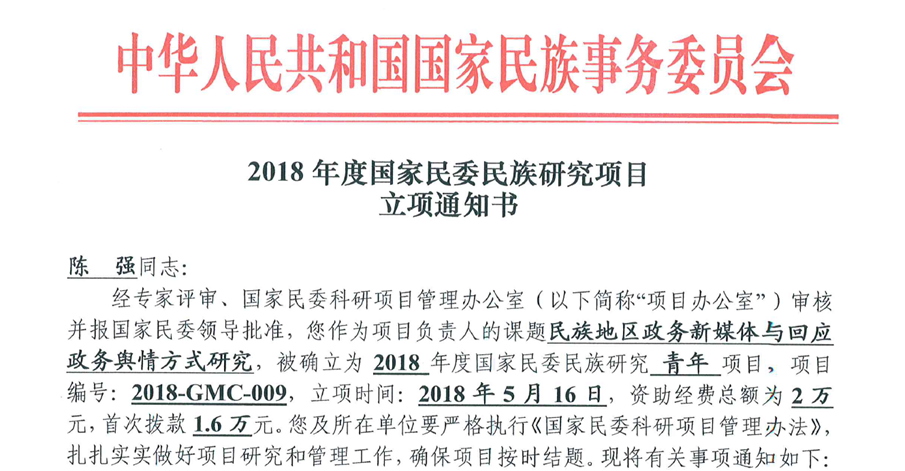 中华人民共和国国家民族事务委员会

2018 年度国家民委民族研究项目
立项通知书

陈　强同志:

经专家评审、国家民委科研项目管理办公室（以下简称“项目办公室”）审核并报国家民委领导批准，您作为项目负责人的课题民族地区政务新媒体与回应政务舆情方式研究，被确立为 2018 年度国家民委民族研究 青年 项目，项目编号：2018-GMC-009，立项时间：2018 年 5 月 16 日，资助经费总额为 2 万元，首次拨款 1.6 万元。您及所在单位要严格执行《国家民委科研项目管理办法》，扎扎实实做好项目研究和管理工作，确保项目按时结题。现将有关事项通知如下: